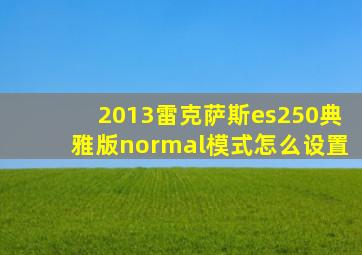 2013雷克萨斯es250典雅版normal模式怎么设置